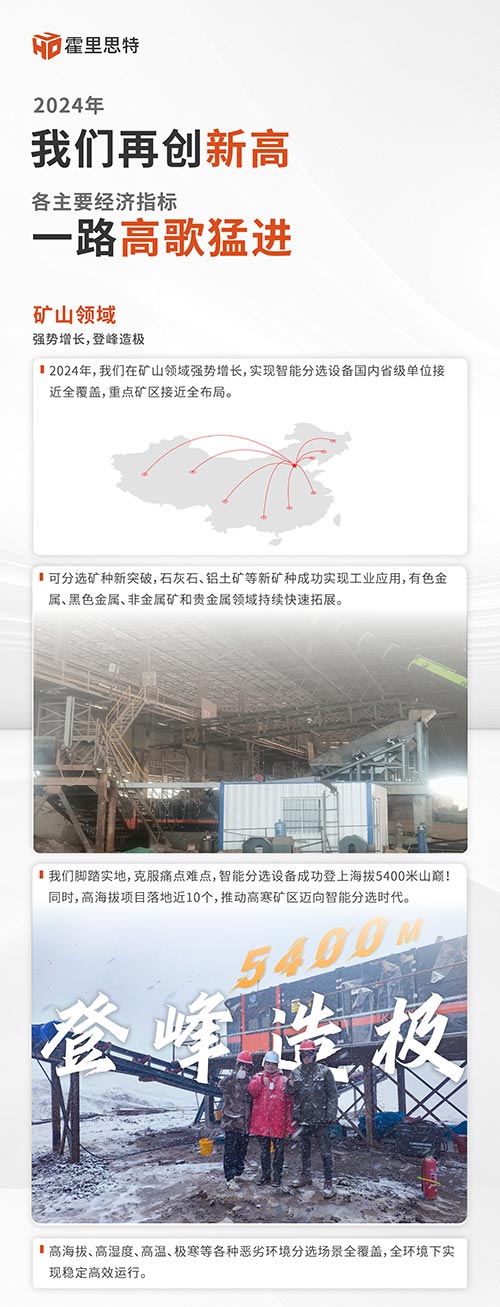 霍里思特

2024年

我们再创新高

各主要经济指标

一路高歌猛进

矿山领域

强势增长，登峰造极

2024年，我们在矿山领域强势增长，实现智能分选设备国内省级单位接近全覆盖，重点矿区接近全布局。

可分选矿种新突破，石灰石、铝土矿等新矿种成功实现工业应用，有色金属、黑色金属、非金属矿和贵金属领域持续快速拓展。

我们脚踏实地，克服痛点难点，智能分选设备成功登上海拔5400米山巅！同时，高海拔项目落地近10个，推动高寒矿区迈向智能分选时代。

5400M

登峰造极

高海拔、高湿度、高温、极寒等各种恶劣环境分选场景全覆盖，全环境下实现稳定高效运行。